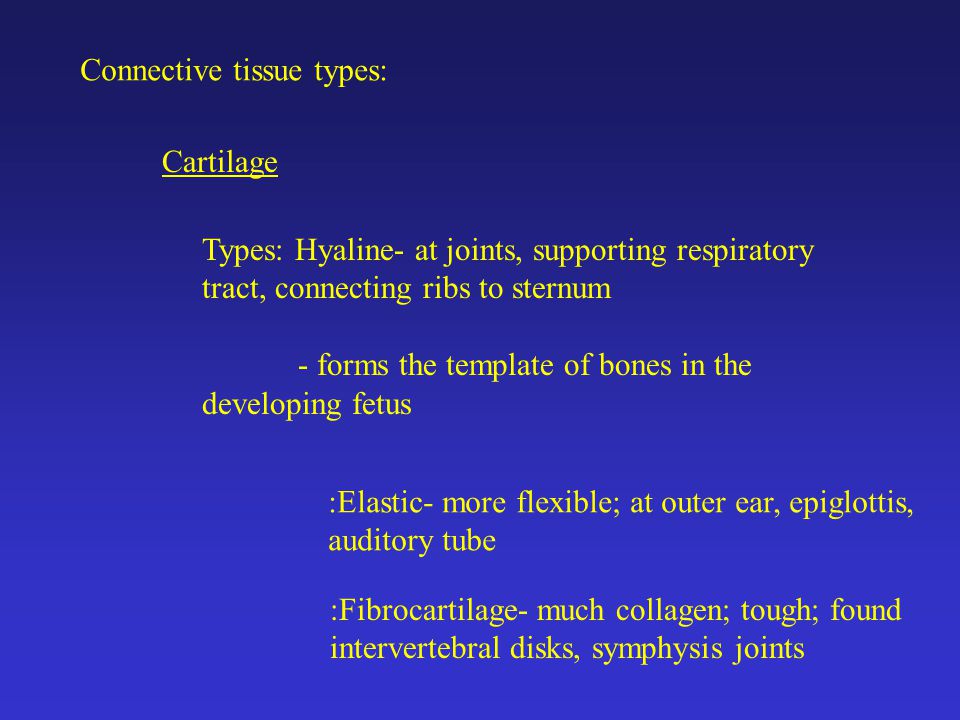 Connective tissue types:

Cartilage

Types: Hyaline- at joints, supporting respiratory tract, connecting ribs to sternum

- forms the template of bones in the developing fetus

:Elastic- more flexible; at outer ear, epiglottis, auditory tube

:Fibrocartilage- much collagen; tough; found intervertebral disks, symphysis joints